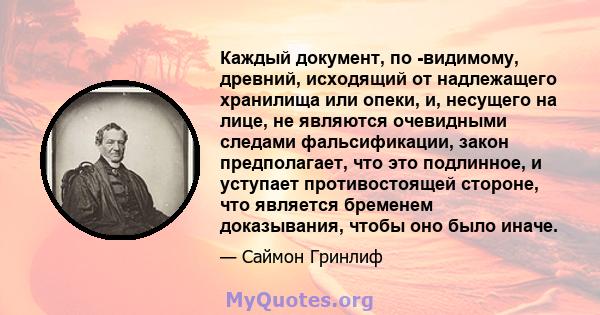 Каждый документ, по -видимому, древний, исходящий от надлежащего хранилища или опеки, и, несущего на лице, не являются очевидными следами фальсификации, закон предполагает, что это подлинное, и уступает противостоящей стороне, что является бременем доказывания, чтобы оно было иначе.

— Саймон Гринлиф

MyQuotes.org